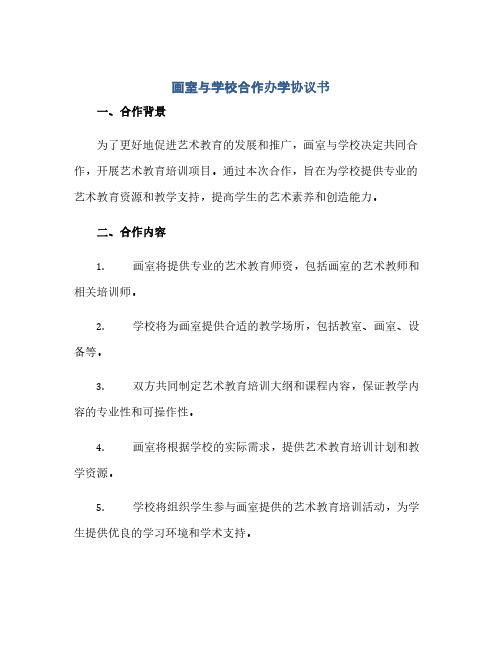 画室与学校合作办学协议书

一、合作背景

为了更好地促进艺术教育的发展和推广，画室与学校决定共同合作，开展艺术教育培训项目。通过本次合作，旨在为学校提供专业的艺术教育资源和教学支持，提高学生的艺术素养和创造能力。

二、合作内容

1. 画室将提供专业的艺术教育师资，包括画室的艺术教师和相关培训师。

2. 学校将为画室提供合适的教学场所，包括教室、画室、设备等。

3. 双方共同制定艺术教育培训大纲和课程内容，保证教学内容的专业性和可操作性。

4. 画室将根据学校的实际需求，提供艺术教育培训计划和教学资源。

5. 学校将组织学生参与画室提供的艺术教育培训活动，为学生提供优良的学习环境和学术支持。